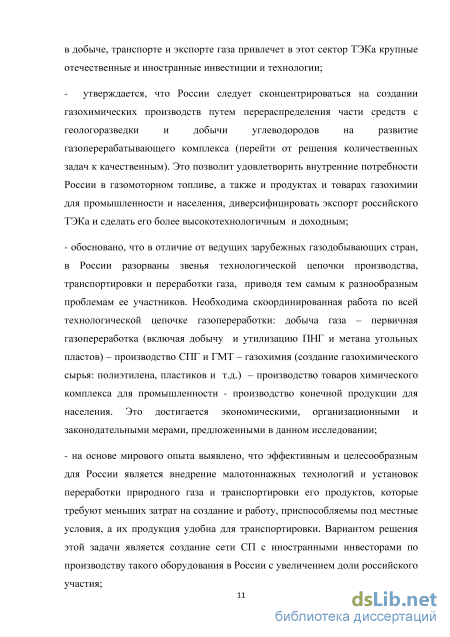 в добыче, транспорте и экспорте газа привлечет в этот сектор ТЭКа крупные отечественные и иностранные инвестиции и технологии;

- утверждается, что России следует сконцентрироваться на создании газохимических производств путем перераспределения части средств с геологоразведки и добычи углеводородов на развитие газоперерабатывающего комплекса (перейти от решения количественных задач к качественным). Это позволит удовлетворить внутренние потребности России в газомоторном топливе, а также и продуктах и товарах газохимии для промышленности и населения, диверсифицировать экспорт российского ТЭКа и сделать его более высокотехнологичным и доходным;

- обосновано, что в отличие от ведущих зарубежных газодобывающих стран, в России разорваны звенья технологической цепочки производства, транспортировки и переработки газа, приводя тем самым к разнообразным проблемам ее участников. Необходима скоординированная работа по всей технологической цепочке газопереработки: добыча газа – первичная газопереработка (включая добычу и утилизацию ПНГ и метана угольных пластов) – производство СПГ и ГМТ – газохимия (создание газохимического сырья: полиэтилена, пластиков и т.д.) – производство товаров химического комплекса для промышленности - производство конечной продукции для населения. Это достигается экономическими, организационными и законодательными мерами, предложенными в данном исследовании;

- на основе мирового опыта выявлено, что эффективным и целесообразным для России является внедрение малотоннажных технологий и установок переработки природного газа и транспортировки его продуктов, которые требуют меньших затрат на создание и работу, приспособляемы под местные условия, а их продукция удобна для транспортировки. Вариантом решения этой задачи является создание сети СП с иностранными инвесторами по производству такого оборудования в России с увеличением доли российского участия;

11

dsLib.net
библиотека диссертаций